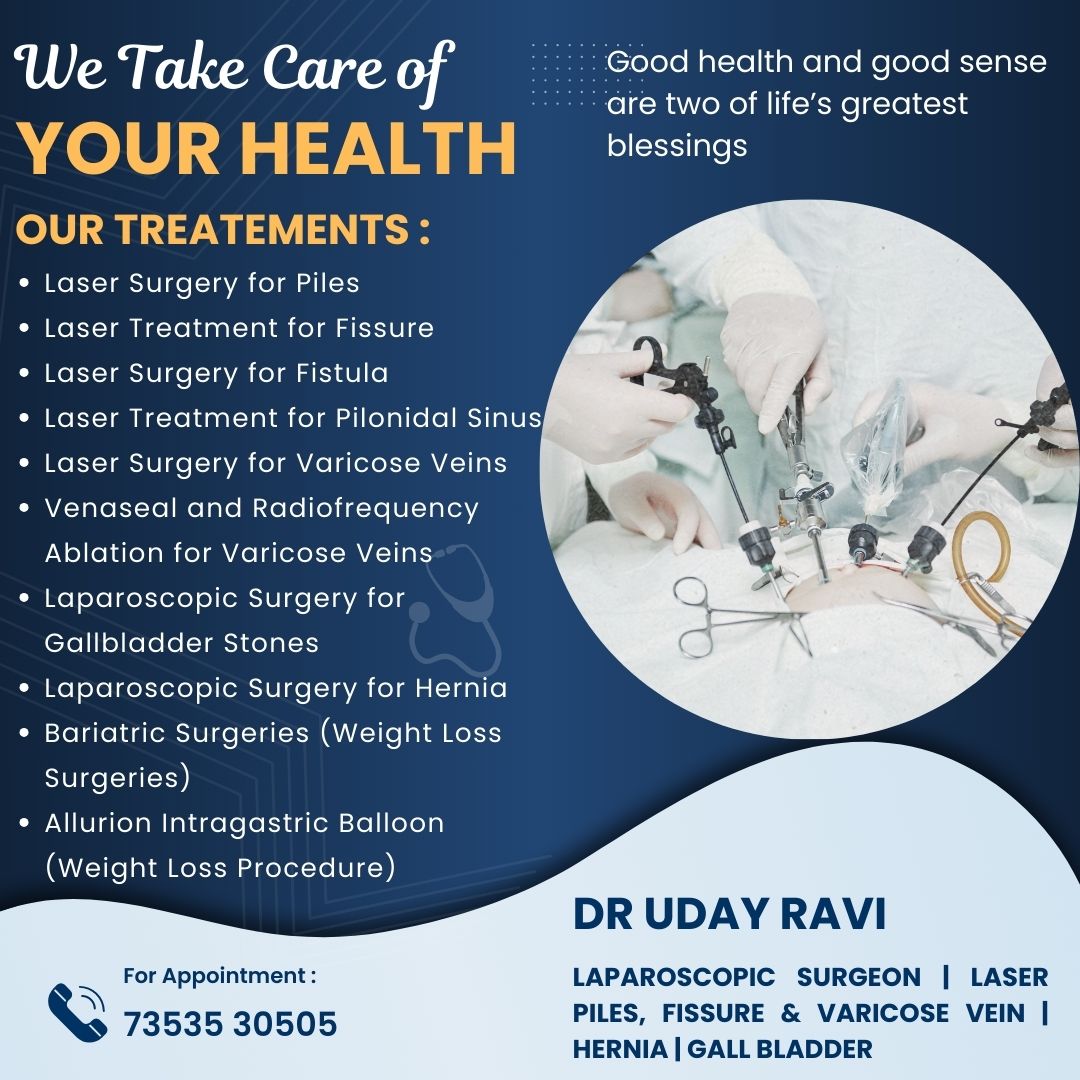 We Take Care of
YOUR HEALTH

Good health and good sense are two of life's greatest blessings

OUR TREATEMENTS :

• Laser Surgery for Piles
• Laser Treatment for Fissure
• Laser Surgery for Fistula
• Laser Treatment for Pilonidal Sinus
• Laser Surgery for Varicose Veins
• Venaseal and Radiofrequency Ablation for Varicose Veins
• Laparoscopic Surgery for Gallbladder Stones
• Laparoscopic Surgery for Hernia
• Bariatric Surgeries (Weight Loss Surgeries)
• Allurion Intragastric Balloon (Weight Loss Procedure)

For Appointment :
73535 30505

DR UDAY RAVI

LAPAROSCOPIC SURGEON | LASER PILES, FISSURE & VARICOSE VEIN | HERNIA | GALL BLADDER